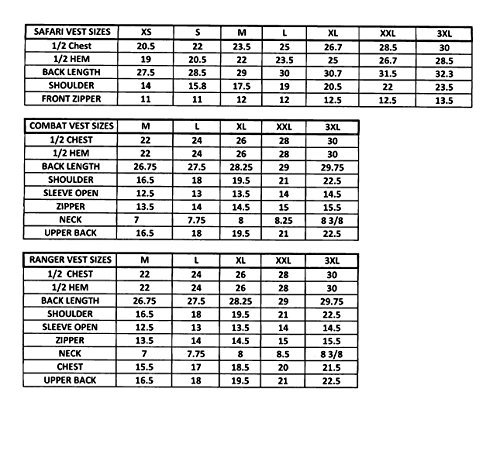 | SAFARI VEST SIZES | XS | S | M | L | XL | XXL | 3XL |
|---|---|---|---|---|---|---|---|
| 1/2 Chest | 20.5 | 22 | 23.5 | 25 | 26.7 | 28.5 | 30 |
| 1/2 HEM | 19 | 20.5 | 22 | 23.5 | 25 | 26.7 | 28.5 |
| BACK LENGTH | 27.5 | 28.5 | 29 | 30 | 30.7 | 31.5 | 32.3 |
| SHOULDER | 14 | 15.8 | 17.5 | 19 | 20.5 | 22 | 23.5 |
| FRONT ZIPPER | 11 | 11 | 12 | 12 | 12.5 | 12.5 | 13.5 |

| COMBAT VEST SIZES | M | L | XL | XXL | 3XL |
|---|---|---|---|---|---|
| 1/2 CHEST | 22 | 24 | 26 | 28 | 30 |
| 1/2 HEM | 22 | 24 | 26 | 28 | 30 |
| BACK LENGTH | 26.75 | 27.5 | 28.25 | 29 | 29.75 |
| SHOULDER | 16.5 | 18 | 19.5 | 21 | 22.5 |
| SLEEVE OPEN | 12.5 | 13 | 13.5 | 14 | 14.5 |
| ZIPPER | 13.5 | 14 | 14.5 | 15 | 15.5 |
| NECK | 7 | 7.75 | 8 | 8.25 | 8 3/8 |
| UPPER BACK | 16.5 | 18 | 19.5 | 21 | 22.5 |

| RANGER VEST SIZES | M | L | XL | XXL | 3XL |
|---|---|---|---|---|---|
| 1/2 CHEST | 22 | 24 | 26 | 28 | 30 |
| 1/2 HEM | 22 | 24 | 26 | 28 | 30 |
| BACK LENGTH | 26.75 | 27.5 | 28.25 | 29 | 29.75 |
| SHOULDER | 16.5 | 18 | 19.5 | 21 | 22.5 |
| SLEEVE OPEN | 12.5 | 13 | 13.5 | 14 | 14.5 |
| ZIPPER | 13.5 | 14 | 14.5 | 15 | 15.5 |
| NECK | 7 | 7.75 | 8 | 8.5 | 8 3/8 |
| CHEST | 15.5 | 17 | 18.5 | 20 | 21.5 |
| UPPER BACK | 16.5 | 18 | 19.5 | 21 | 22.5 |